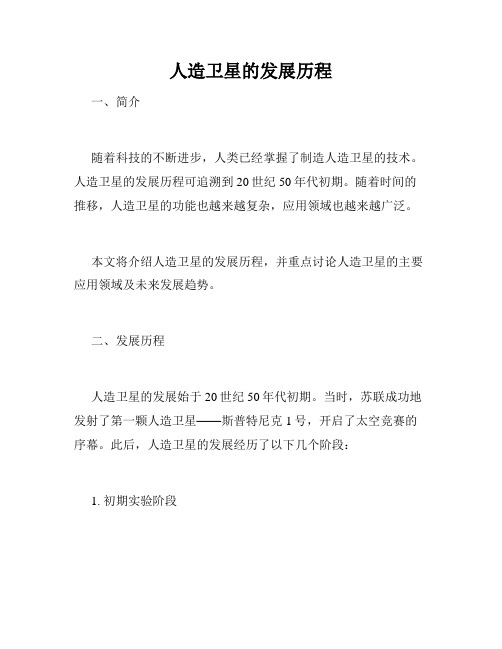 人造卫星的发展历程

一、简介

随着科技的不断进步，人类已经掌握了制造人造卫星的技术。人造卫星的发展历程可追溯到20世纪50年代初期。随着时间的推移，人造卫星的功能也越来越复杂，应用领域也越来越广泛。

本文将介绍人造卫星的发展历程，并重点讨论人造卫星的主要应用领域及未来发展趋势。

二、发展历程

人造卫星的发展始于20世纪50年代初期。当时，苏联成功地发射了第一颗人造卫星——斯普特尼克1号，开启了太空竞赛的序幕。此后，人造卫星的发展经历了以下几个阶段：

1. 初期实验阶段